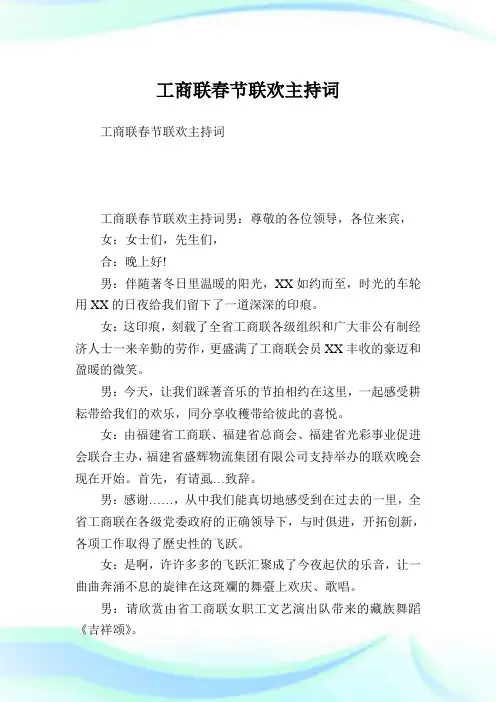 工商联春节联欢主持词

工商联春节联欢主持词

工商联春节联欢主持词男：尊敬的各位领导，各位来宾，

女：女士们，先生们，

合：晚上好!

男：伴随著冬日里温暖的阳光，XX如约而至，时光的车轮用XX的日夜给我们留下了一道深深的印痕。

女：这印痕，刻载了全省工商联各级组织和广大非公有制经济人士一来辛勤的劳作，更盛满了工商联会员XX丰收的豪迈和盈暖的微笑。

男：今天，让我们踩著音乐的节拍相约在这里，一起感受耕耘带给我们的欢乐，同分享收穫带给彼此的喜悦。

女：由福建省工商联、福建省总商会、福建省光彩事业促进会联合主办，福建省盛辉物流集团有限公司支持举办的联欢晚会现在开始。首先，有请虱…致辞。

男：感谢……，从中我们能真切地感受到在过去的一里，全省工商联在各级党委政府的正确领导下，与时俱进，开拓创新，各项工作取得了歷史性的飞跃。

女：是啊，许许多多的飞跃汇聚成了今夜起伏的乐音，让一曲曲奔涌不息的旋律在这斑斓的舞臺上欢庆、歌唱。

男：请欣赏由省工商联女职工文艺演出队带来的藏族舞蹈《吉祥颂》。